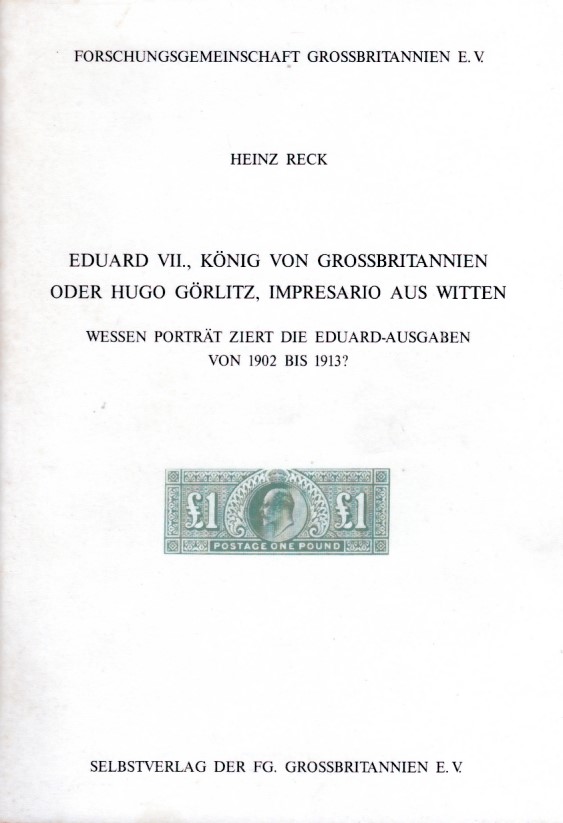 FORSCHUNGSGEMEINSCHAFT GROSSBRITANNIEN E. V.

HEINZ RECK

EDUARD VII., KÖNIG VON GROSSBRITANNIEN ODER HUGO GÖRLITZ, IMPRESARIO AUS WITTEN

WESSEN PORTRÄT ZIERT DIE EDUARD-AUSGABEN VON 1902 BIS 1913?

£1 £1
POSTAGE ONE POUND

SELBSTVERLAG DER FG. GROSSBRITANNIEN E. V.